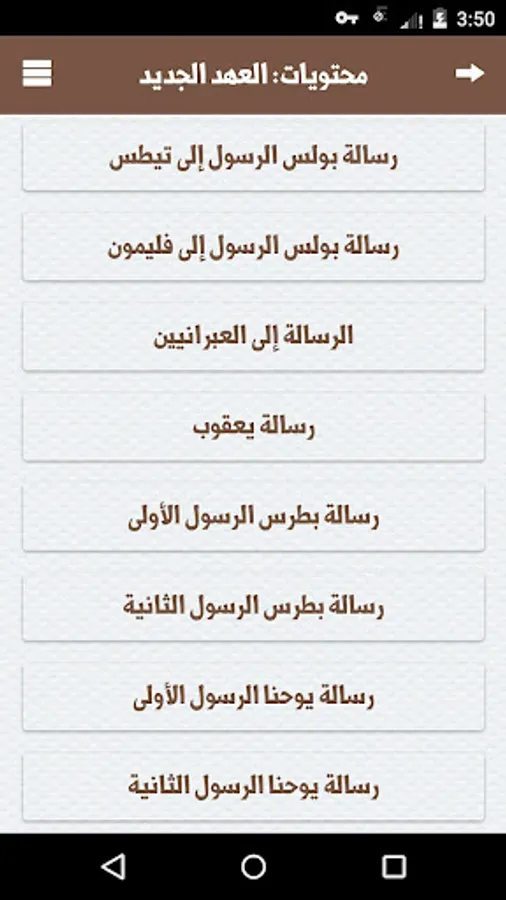 3:50

محتويات: العهد الجديد

رسالة بولس الرسول إلى تيطس

رسالة بولس الرسول إلى فليمون

الرسالة إلى العبرانيين

رسالة يعقوب

رسالة بطرس الرسول الأولى

رسالة بطرس الرسول الثانية

رسالة يوحنا الرسول الأولى

رسالة يوحنا الرسول الثانية